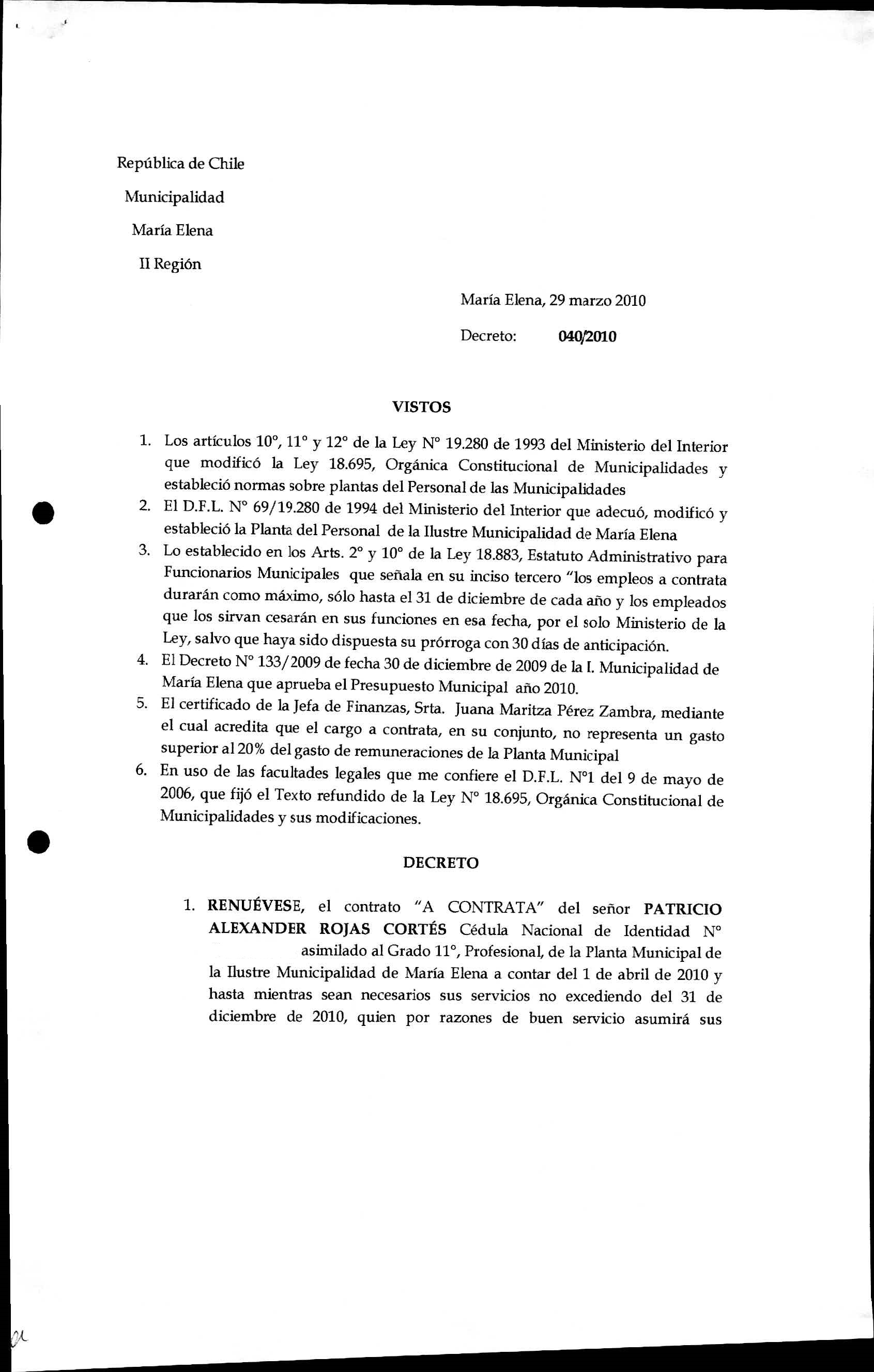 República de Chile
Municipalidad
María Elena
II Región

María Elena, 29 marzo 2010

Decreto: 040/2010

VISTOS

1. Los artículos 10°, 11° y 12° de la Ley N° 19.280 de 1993 del Ministerio del Interior que modificó la Ley 18.695, Orgánica Constitucional de Municipalidades y estableció normas sobre plantas del Personal de las Municipalidades
2. El D.F.L. N° 69/19.280 de 1994 del Ministerio del Interior que adecuó, modificó y estableció la Planta del Personal de la Ilustre Municipalidad de María Elena
3. Lo establecido en los Arts. 2° y 10° de la Ley 18.883, Estatuto Administrativo para Funcionarios Municipales que señala en su inciso tercero "los empleos a contrata durarán como máximo, sólo hasta el 31 de diciembre de cada año y los empleados que los sirvan cesarán en sus funciones en esa fecha, por el solo Ministerio de la Ley, salvo que haya sido dispuesta su prórroga con 30 días de anticipación.
4. El Decreto N° 133/2009 de fecha 30 de diciembre de 2009 de la I. Municipalidad de María Elena que aprueba el Presupuesto Municipal año 2010.
5. El certificado de la Jefa de Finanzas, Srta. Juana Maritza Pérez Zambra, mediante el cual acredita que el cargo a contrata, en su conjunto, no representa un gasto superior al 20% del gasto de remuneraciones de la Planta Municipal
6. En uso de las facultades legales que me confiere el D.F.L. N°1 del 9 de mayo de 2006, que fijó el Texto refundido de la Ley N° 18.695, Orgánica Constitucional de Municipalidades y sus modificaciones.

DECRETO

1. RENUÉVESE, el contrato "A CONTRATA" del señor PATRICIO ALEXANDER ROJAS CORTÉS Cédula Nacional de Identidad N° asimilado al Grado 11°, Profesional, de la Planta Municipal de la Ilustre Municipalidad de María Elena a contar del 1 de abril de 2010 y hasta mientras sean necesarios sus servicios no excediendo del 31 de diciembre de 2010, quien por razones de buen servicio asumirá sus